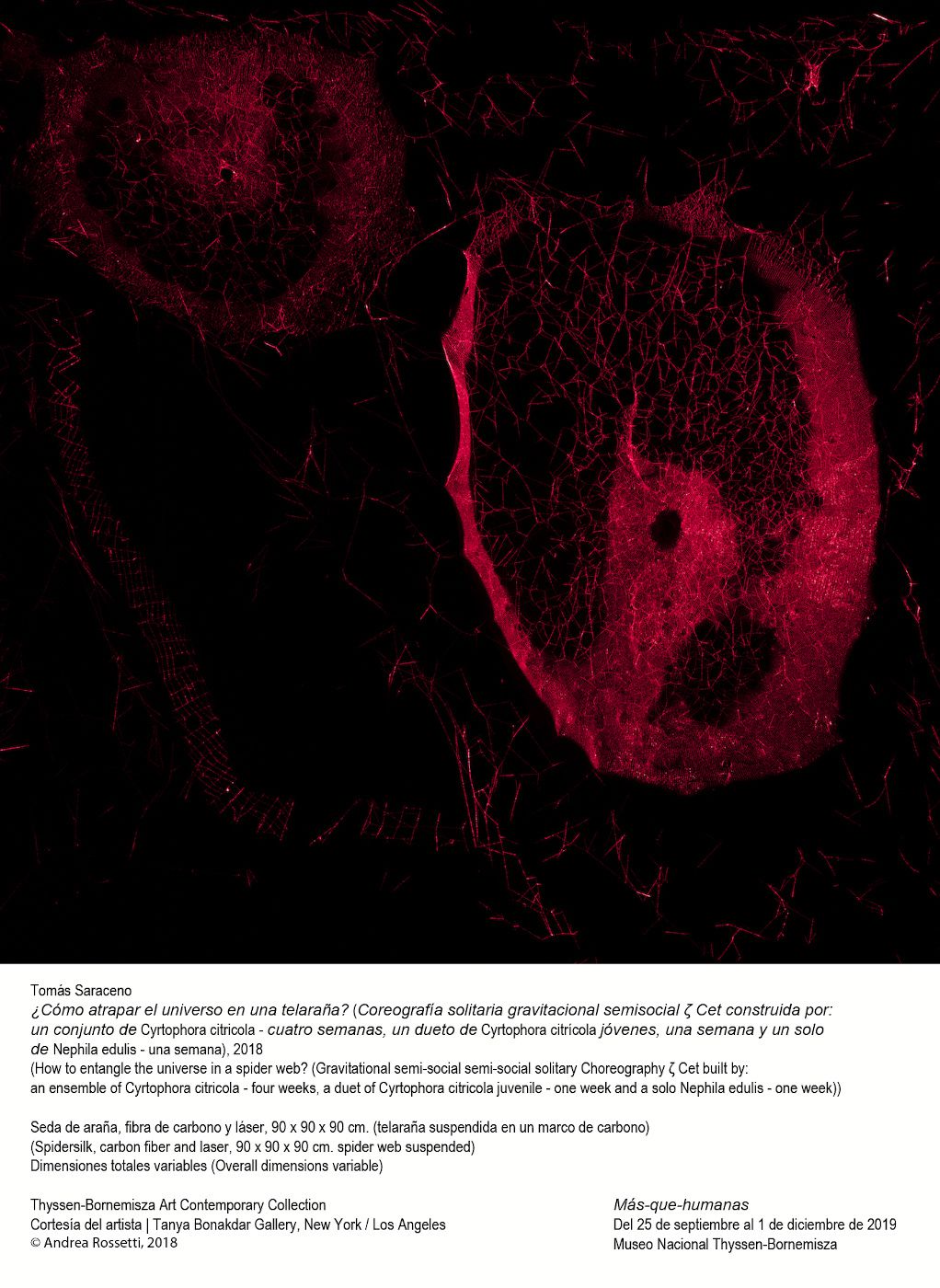 Tomás Saraceno

¿Cómo atrapar el universo en una telaraña? (Coreografía solitaria gravitacional semisocial ζ Cet construida por: un conjunto de Cyrtophora citricola - cuatro semanas, un dueto de Cyrtophora citricola jóvenes, una semana y un solo de Nephila edulis - una semana), 2018

(How to entangle the universe in a spider web? (Gravitational semi-social semi-social solitary Choreography ζ Cet built by: an ensemble of Cyrtophora citricola - four weeks, a duet of Cyrtophora citricola juvenile - one week and a solo Nephila edulis - one week))

Seda de araña, fibra de carbono y láser, 90 x 90 x 90 cm. (telaraña suspendida en un marco de carbono)
(Spidersilk, carbon fiber and laser, 90 x 90 x 90 cm. spider web suspended)
Dimensiones totales variables (Overall dimensions variable)

Thyssen-Bornemisza Art Contemporary Collection
Cortesía del artista | Tanya Bonakdar Gallery, New York / Los Angeles
© Andrea Rossetti, 2018

Más-que-humanas
Del 25 de septiembre al 1 de diciembre de 2019
Museo Nacional Thyssen-Bornemisza